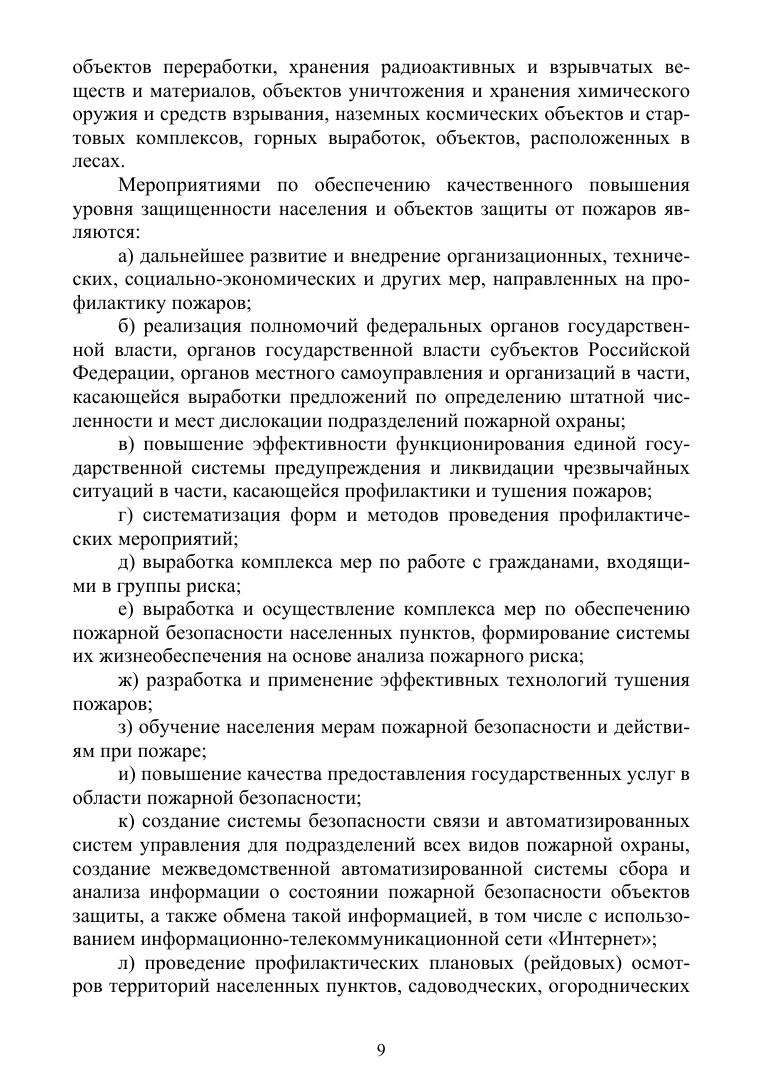 объектов переработки, хранения радиоактивных и взрывчатых веществ и материалов, объектов уничтожения и хранения химического оружия и средств взрывания, наземных космических объектов и стартовых комплексов, горных выработок, объектов, расположенных в лесах.

Мероприятиями по обеспечению качественного повышения уровня защищенности населения и объектов защиты от пожаров являются:

а) дальнейшее развитие и внедрение организационных, технических, социально-экономических и других мер, направленных на профилактику пожаров;

б) реализация полномочий федеральных органов государственной власти, органов государственной власти субъектов Российской Федерации, органов местного самоуправления и организаций в части, касающейся выработки предложений по определению штатной численности и мест дислокации подразделений пожарной охраны;

в) повышение эффективности функционирования единой государственной системы предупреждения и ликвидации чрезвычайных ситуаций в части, касающейся профилактики и тушения пожаров;

г) систематизация форм и методов проведения профилактических мероприятий;

д) выработка комплекса мер по работе с гражданами, входящими в группы риска;

е) выработка и осуществление комплекса мер по обеспечению пожарной безопасности населенных пунктов, формирование системы их жизнеобеспечения на основе анализа пожарного риска;

ж) разработка и применение эффективных технологий тушения пожаров;

з) обучение населения мерам пожарной безопасности и действиям при пожаре;

и) повышение качества предоставления государственных услуг в области пожарной безопасности;

к) создание системы безопасности связи и автоматизированных систем управления для подразделений всех видов пожарной охраны, создание межведомственной автоматизированной системы сбора и анализа информации о состоянии пожарной безопасности объектов защиты, а также обмена такой информацией, в том числе с использованием информационно-телекоммуникационной сети «Интернет»;

л) проведение профилактических плановых (рейдовых) осмотров территорий населенных пунктов, садоводческих, огороднических

9